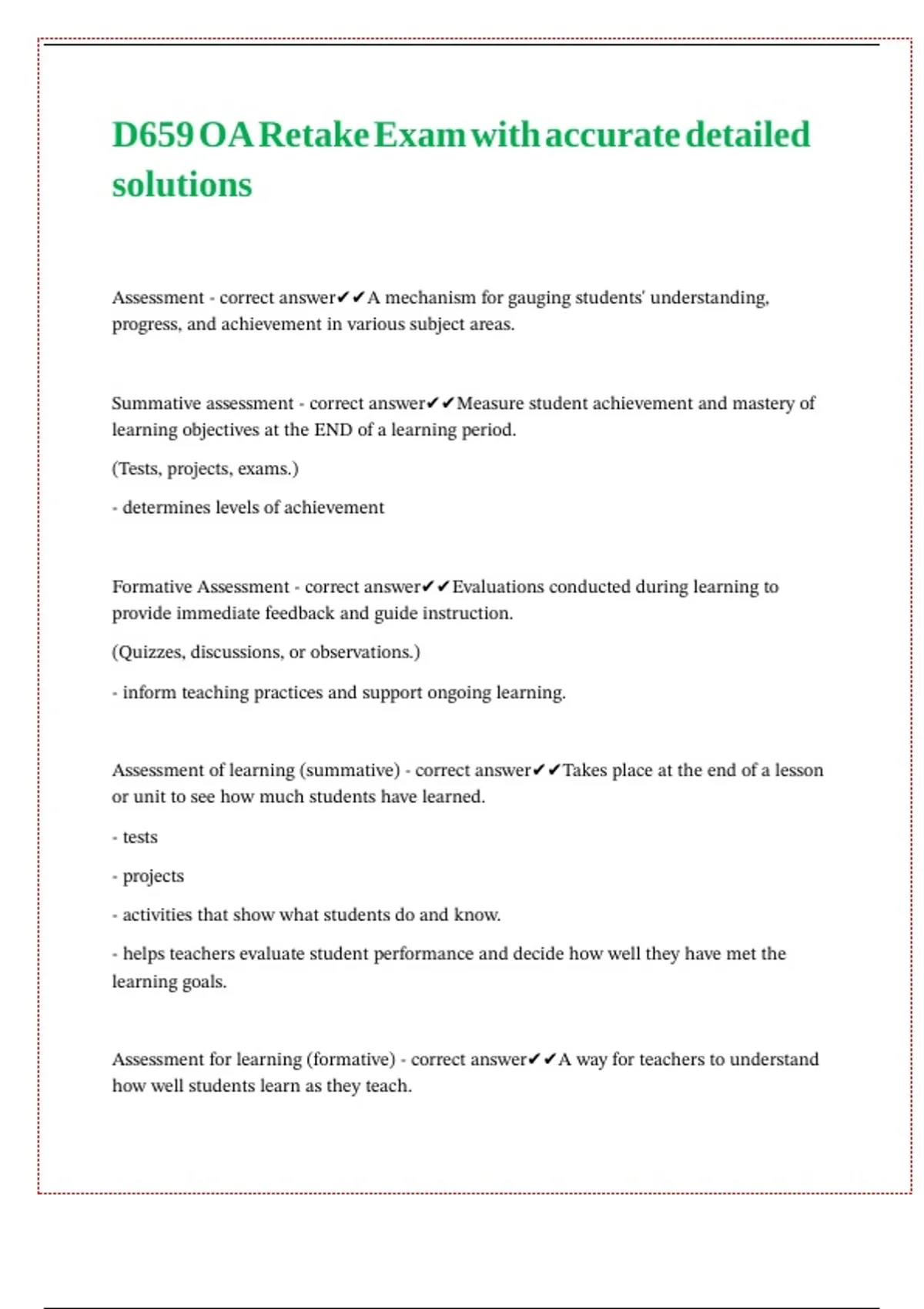 D659 OA Retake Exam with accurate detailed solutions

Assessment - correct answer✔✔A mechanism for gauging students' understanding, progress, and achievement in various subject areas.

Summative assessment - correct answer✔✔Measure student achievement and mastery of learning objectives at the END of a learning period.

(Tests, projects, exams.)

- determines levels of achievement

Formative Assessment - correct answer✔✔Evaluations conducted during learning to provide immediate feedback and guide instruction.

(Quizzes, discussions, or observations.)

- inform teaching practices and support ongoing learning.

Assessment of learning (summative) - correct answer✔✔Takes place at the end of a lesson or unit to see how much students have learned.

- tests

- projects

- activities that show what students do and know.

- helps teachers evaluate student performance and decide how well they have met the learning goals.

Assessment for learning (formative) - correct answer✔✔A way for teachers to understand how well students learn as they teach.